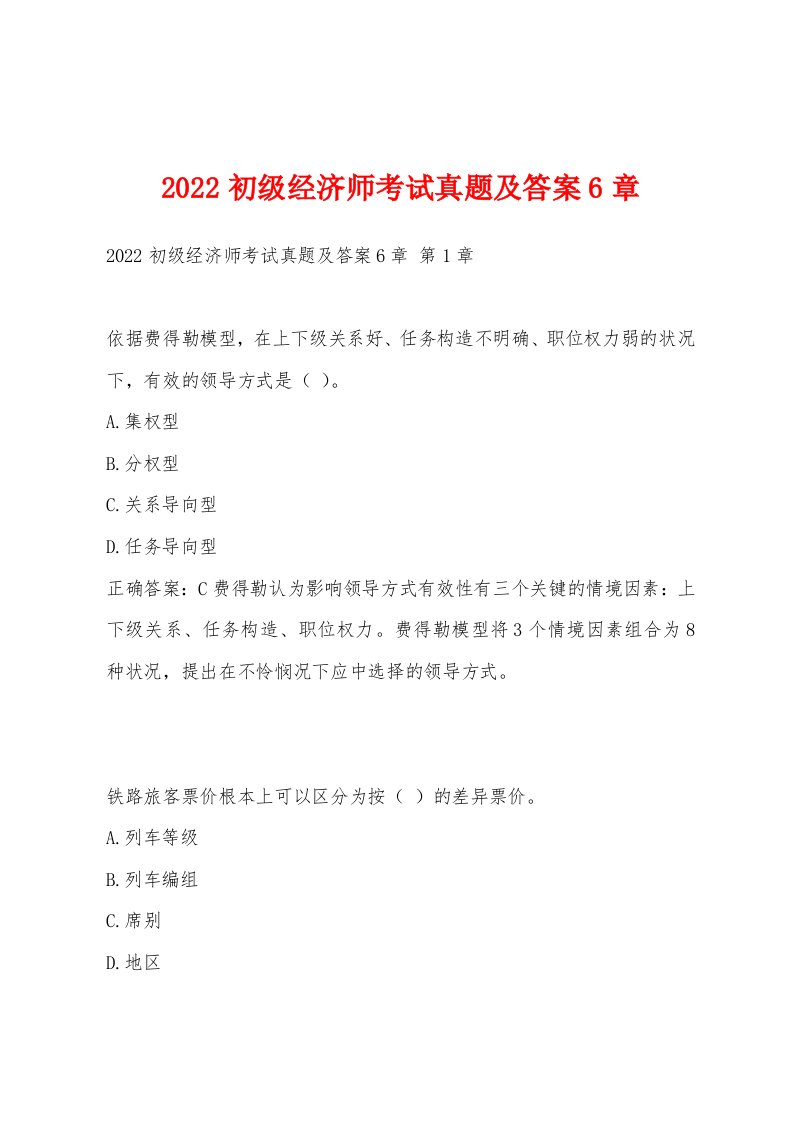 2022 初级经济师考试真题及答案 6 章

2022 初级经济师考试真题及答案 6 章 第 1 章

依据费得勒模型，在上下级关系好、任务构造不明确、职位权力弱的状况下，有效的领导方式是（ ）。

A.集权型

B.分权型

C.关系导向型

D.任务导向型

正确答案：C 费得勒认为影响领导方式有效性有三个关键的情境因素：上下级关系、任务构造、职位权力。费得勒模型将 3 个情境因素组合为 8 种状况，提出在不怜悯况下应中选择的领导方式。

铁路旅客票价根本上可以区分为按（ ）的差异票价。

A.列车等级

B.列车编组

C.席别

D.地区